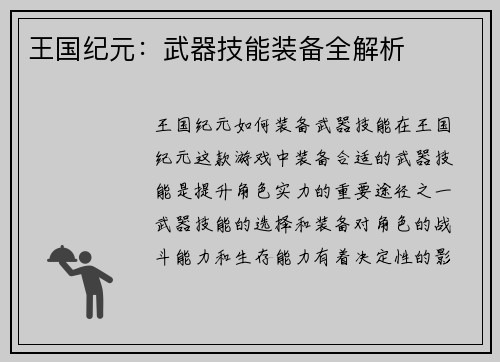 王国纪元：武器技能装备全解析

王国纪元如何装备武器技能在王国纪元这款游戏中装备合适的武器技能是提升角色实力的重要途径之一武器技能的选择和装备对角色的战斗能力和生存能力有着决定性的影